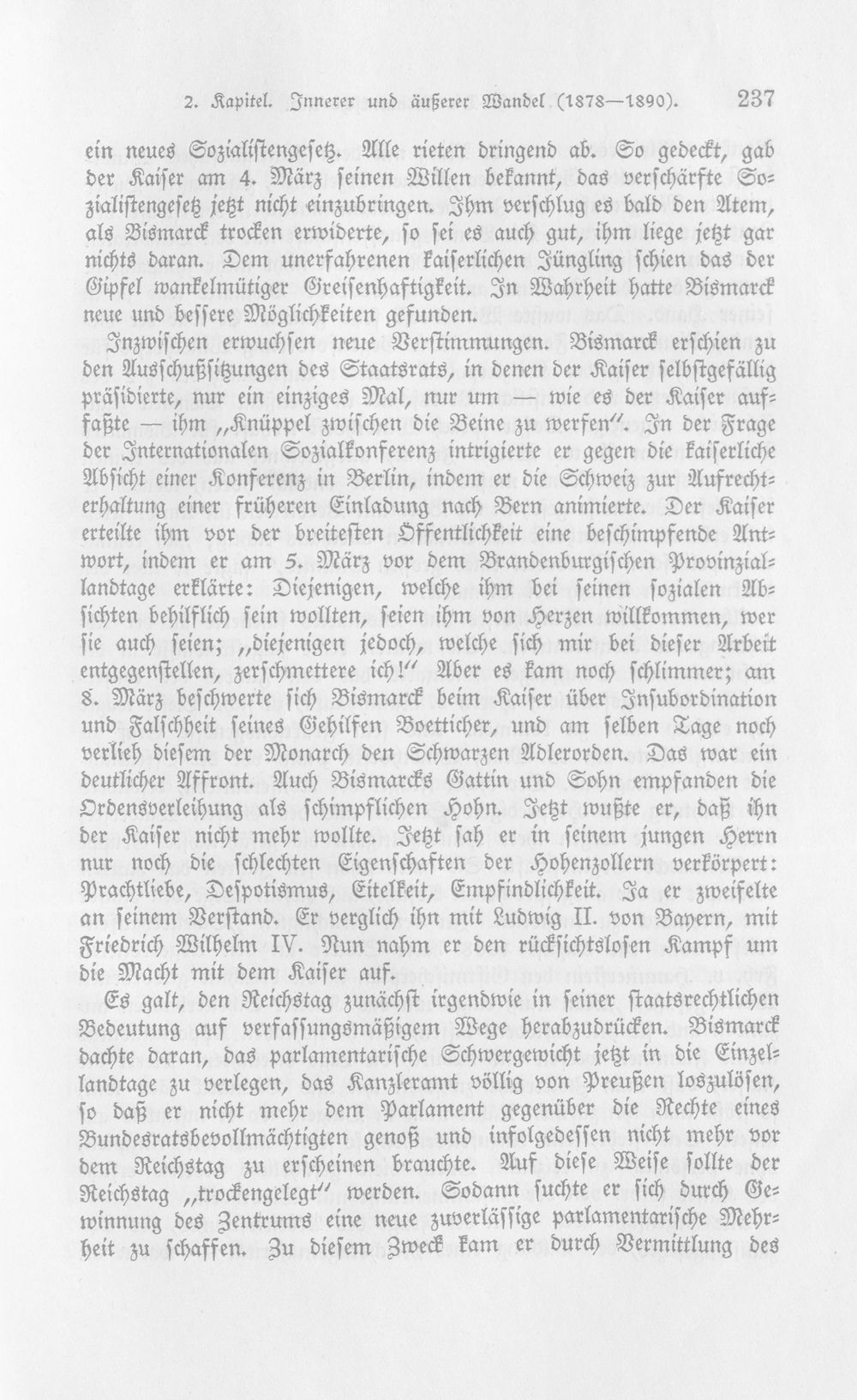 2. Kapitel. Innerer und äußerer Wandel (1878—1890). 237

ein neues Sozialistengesetz. Alle rieten dringend ab. So gedeckt, gab der Kaiser am 4. März seinen Willen bekannt, das verschärfte Sozialistengesetz jetzt nicht einzubringen. Ihm verschlug es bald den Atem, als Bismarck trocken erwiderte, so sei es auch gut, ihm liege jetzt gar nichts daran. Dem unerfahrenen kaiserlichen Jüngling schien das der Gipfel wankelmütiger Greisenhaftigkeit. In Wahrheit hatte Bismarck neue und bessere Möglichkeiten gefunden.

Inzwischen erwuchsen neue Verstimmungen. Bismarck erschien zu den Ausschußsitzungen des Staatsrats, in denen der Kaiser selbstgefällig präsidierte, nur ein einziges Mal, nur um — wie es der Kaiser auffaßte — ihm „Knüppel zwischen die Beine zu werfen". In der Frage der Internationalen Sozialkonferenz intrigierte er gegen die kaiserliche Absicht einer Konferenz in Berlin, indem er die Schweiz zur Aufrechterhaltung einer früheren Einladung nach Bern animierte. Der Kaiser erteilte ihm vor der breitesten Öffentlichkeit eine beschimpfende Antwort, indem er am 5. März vor dem Brandenburgischen Provinziallandtage erklärte: Diejenigen, welche ihm bei seinen sozialen Absichten behilflich sein wollten, seien ihm von Herzen willkommen, wer sie auch seien; „diejenigen jedoch, welche sich mir bei dieser Arbeit entgegenstellen, zerschmettere ich!" Aber es kam noch schlimmer; am 8. März beschwerte sich Bismarck beim Kaiser über Insubordination und Falschheit seines Gehilfen Boetticher, und am selben Tage noch verlieh diesem der Monarch den Schwarzen Adlerorden. Das war ein deutlicher Affront. Auch Bismarcks Gattin und Sohn empfanden die Ordensverleihung als schimpflichen Hohn. Jetzt wußte er, daß ihn der Kaiser nicht mehr wollte. Jetzt sah er in seinem jungen Herrn nur noch die schlechten Eigenschaften der Hohenzollern verkörpert: Prachtliebe, Despotismus, Eitelkeit, Empfindlichkeit. Ja er zweifelte an seinem Verstand. Er verglich ihn mit Ludwig II. von Bayern, mit Friedrich Wilhelm IV. Nun nahm er den rücksichtslosen Kampf um die Macht mit dem Kaiser auf.

Es galt, den Reichstag zunächst irgendwie in seiner staatsrechtlichen Bedeutung auf verfassungsmäßigem Wege herabzudrücken. Bismarck dachte daran, das parlamentarische Schwergewicht jetzt in die Einzellandtage zu verlegen, das Kanzleramt völlig von Preußen loszulösen, so daß er nicht mehr dem Parlament gegenüber die Rechte eines Bundesratsbevollmächtigten genoß und infolgedessen nicht mehr vor dem Reichstag zu erscheinen brauchte. Auf diese Weise sollte der Reichstag „trockengelegt" werden. Sodann suchte er sich durch Gewinnung des Zentrums eine neue zuverlässige parlamentarische Mehrheit zu schaffen. Zu diesem Zweck kam er durch Vermittlung des